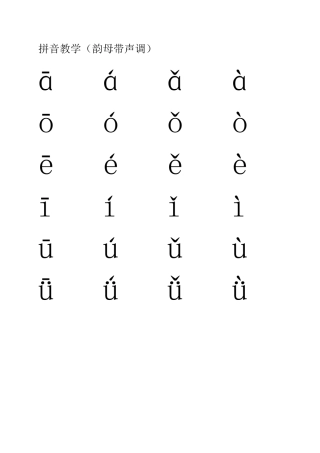 拼音教学（韵母带声调）

ā á ǎ à
ō ó ǒ ò
ē é ě è
ī í ǐ ì
ū ú ǔ ù
ǖ ǘ ǚ ǜ